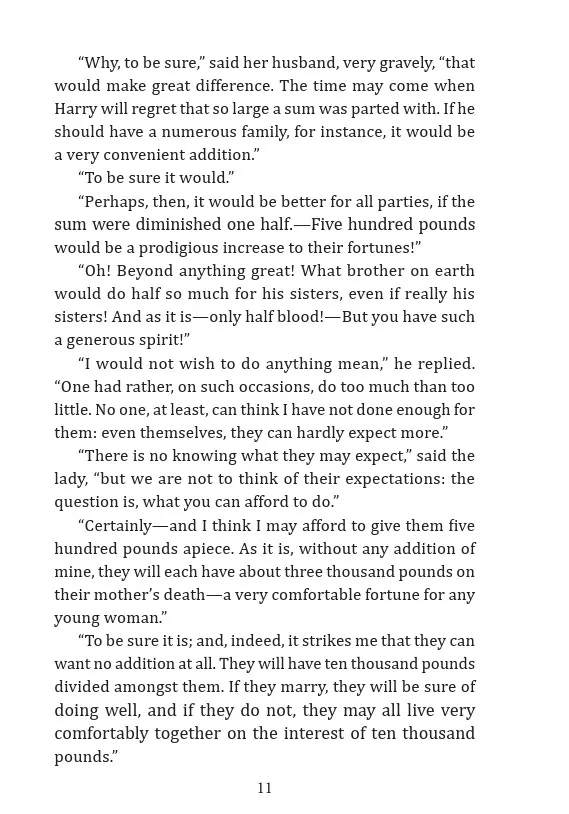 “Why, to be sure,” said her husband, very gravely, “that would make great difference. The time may come when Harry will regret that so large a sum was parted with. If he should have a numerous family, for instance, it would be a very convenient addition.”

“To be sure it would.”

“Perhaps, then, it would be better for all parties, if the sum were diminished one half.—Five hundred pounds would be a prodigious increase to their fortunes!”

“Oh! Beyond anything great! What brother on earth would do half so much for his sisters, even if really his sisters! And as it is—only half blood!—But you have such a generous spirit!”

“I would not wish to do anything mean,” he replied. “One had rather, on such occasions, do too much than too little. No one, at least, can think I have not done enough for them: even themselves, they can hardly expect more.”

“There is no knowing what they may expect,” said the lady, “but we are not to think of their expectations: the question is, what you can afford to do.”

“Certainly—and I think I may afford to give them five hundred pounds apiece. As it is, without any addition of mine, they will each have about three thousand pounds on their mother’s death—a very comfortable fortune for any young woman.”

“To be sure it is; and, indeed, it strikes me that they can want no addition at all. They will have ten thousand pounds divided amongst them. If they marry, they will be sure of doing well, and if they do not, they may all live very comfortably together on the interest of ten thousand pounds.”

11